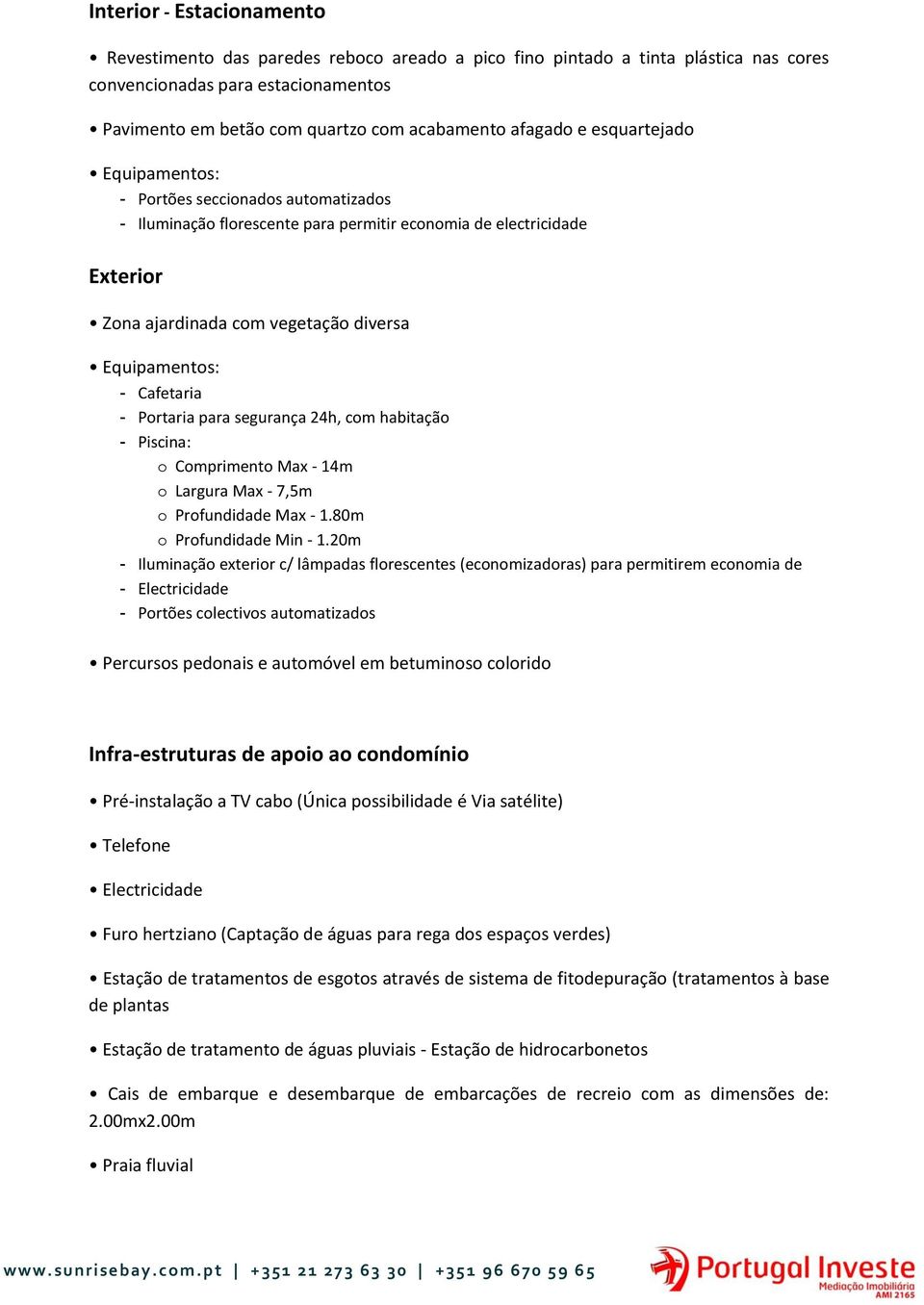 Interior - Estacionamento

• Revestimento das paredes reboco areado a pico fino pintado a tinta plástica nas cores convencionadas para estacionamentos

• Pavimento em betão com quartzo com acabamento afagado e esquartejado

• Equipamentos:
- Portões seccionados automatizados
- Iluminação florescente para permitir economia de electricidade

Exterior

• Zona ajardinada com vegetação diversa

• Equipamentos:
- Cafetaria
- Portaria para segurança 24h, com habitação
- Piscina:
o Comprimento Max - 14m
o Largura Max - 7,5m
o Profundidade Max - 1.80m
o Profundidade Min - 1.20m
- Iluminação exterior c/ lâmpadas florescentes (economizadoras) para permitirem economia de
- Electricidade
- Portões colectivos automatizados

• Percursos pedonais e automóvel em betuminoso colorido

Infra-estruturas de apoio ao condomínio

• Pré-instalação a TV cabo (Única possibilidade é Via satélite)

• Telefone

• Electricidade

• Furo hertziano (Captação de águas para rega dos espaços verdes)

• Estação de tratamentos de esgotos através de sistema de fitodepuração (tratamentos à base de plantas

• Estação de tratamento de águas pluviais - Estação de hidrocarbonetos

• Cais de embarque e desembarque de embarcações de recreio com as dimensões de: 2.00mx2.00m

• Praia fluvial

www.sunrisebay.com.pt | +351 21 273 63 30 | +351 96 670 59 65

Portugal Investe
Mediação Imobiliária
AMI 2165